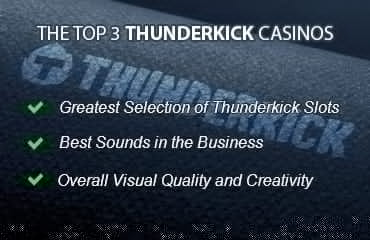 THE TOP 3 THUNDERKICK CASINOS

THUNDERKICK

Greatest Selection of Thunderkick Slots

Best Sounds in the Business

Overall Visual Quality and Creativity